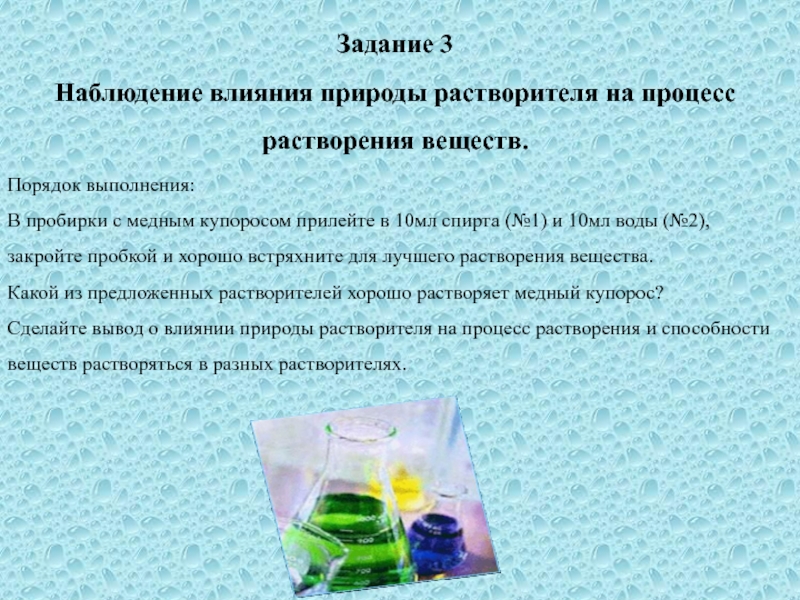 Задание 3

Наблюдение влияния природы растворителя на процесс растворения веществ.

Порядок выполнения:

В пробирки с медным купоросом прилейте в 10мл спирта (№1) и 10мл воды (№2), закройте пробкой и хорошо встряхните для лучшего растворения вещества.

Какой из предложенных растворителей хорошо растворяет медный купорос?

Сделайте вывод о влиянии природы растворителя на процесс растворения и способности веществ растворяться в разных растворителях.